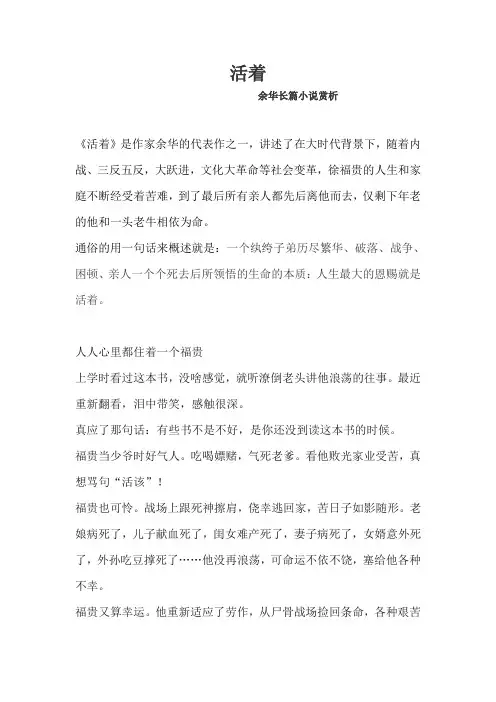 活着

余华长篇小说赏析

《活着》是作家余华的代表作之一，讲述了在大时代背景下，随着内战、三反五反，大跃进，文化大革命等社会变革，徐福贵的人生和家庭不断经受着苦难，到了最后所有亲人都先后离他而去，仅剩下年老的他和一头老牛相依为命。

通俗的用一句话来概述就是：一个纨绔子弟历尽繁华、破落、战争、困顿、亲人一个个死去后所领悟的生命的本质：人生最大的恩赐就是活着。

人人心里都住着一个福贵

上学时看过这本书，没啥感觉，就听潦倒老头讲他浪荡的往事。最近重新翻看，泪中带笑，感触很深。

真应了那句话：有些书不是不好，是你还没到读这本书的时候。

福贵当少爷时好气人。吃喝嫖赌，气死老爹。看他败光家业受苦，真想骂句“活该”！

福贵也可怜。战场上跟死神擦肩，侥幸逃回家，苦日子如影随形。老娘病死了，儿子献血死了，闺女难产死了，妻子病死了，女婿意外死了，外孙吃豆撑死了……他没再浪荡，可命运不依不饶，塞给他各种不幸。

福贵又算幸运。他重新适应了劳作，从尸骨战场捡回条命，各种艰苦